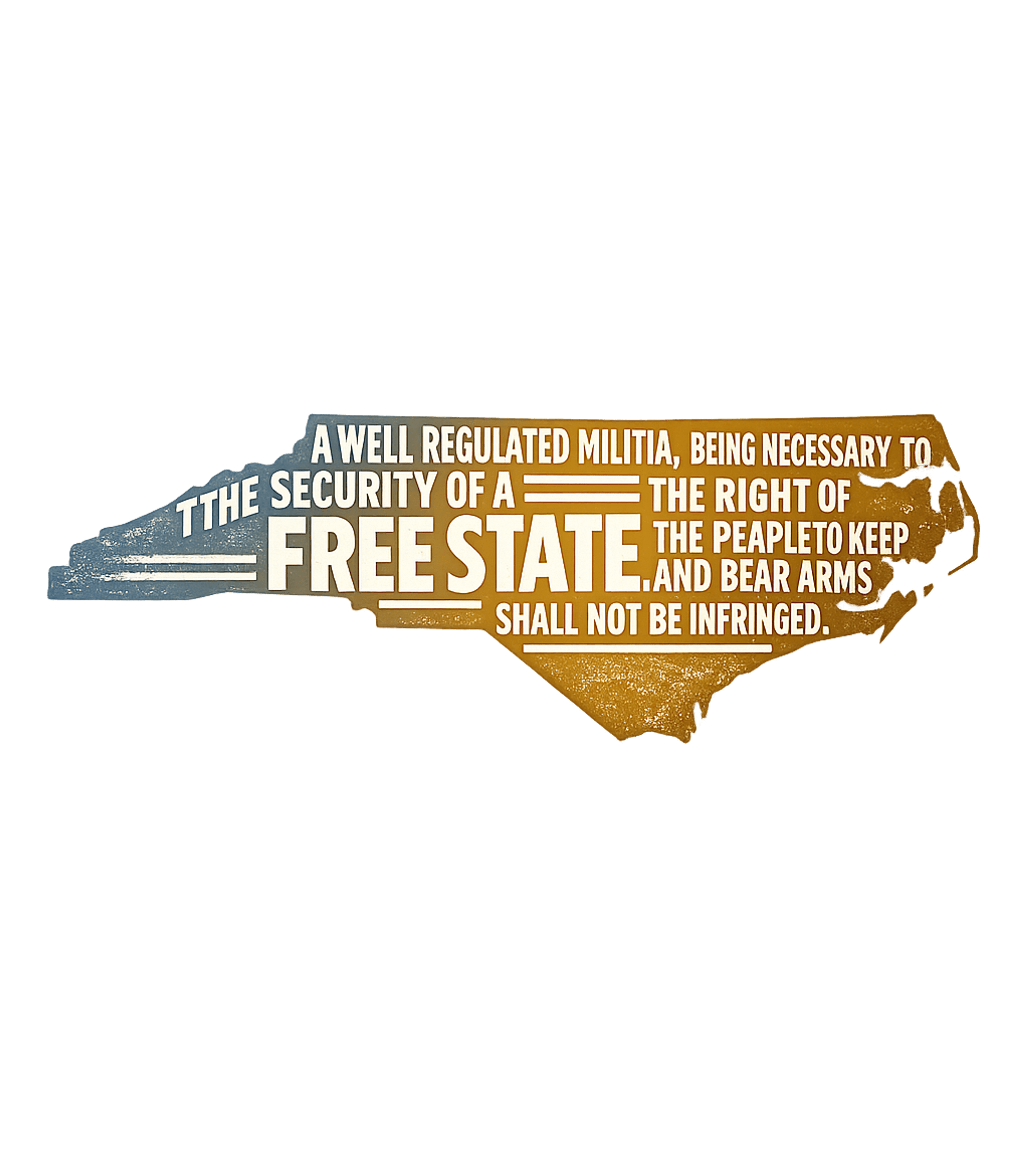 A WELL REGULATED MILITIA, BEING NECESSARY TO TTHE SECURITY OF A FREE STATE. THE RIGHT OF THE PEAPLETO KEEP AND BEAR ARMS SHALL NOT BE INFRINGED.